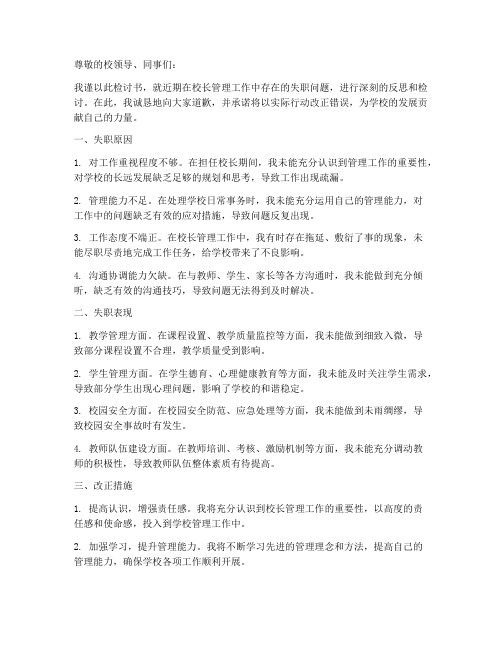 尊敬的校领导、同事们：

我谨以此检讨书，就近期在校长管理工作中存在的失职问题，进行深刻的反思和检讨。在此，我诚恳地向大家道歉，并承诺将以实际行动改正错误，为学校的发展贡献自己的力量。

一、失职原因

1. 对工作重视程度不够。在担任校长期间，我未能充分认识到管理工作的重要性，对学校的长远发展缺乏足够的规划和思考，导致工作出现疏漏。

2. 管理能力不足。在处理学校日常事务时，我未能充分运用自己的管理能力，对工作中的问题缺乏有效的应对措施，导致问题反复出现。

3. 工作态度不端正。在校长管理工作中，我有时存在拖延、敷衍了事的现象，未能尽职尽责地完成工作任务，给学校带来了不良影响。

4. 沟通协调能力欠缺。在与教师、学生、家长等各方沟通时，我未能做到充分倾听，缺乏有效的沟通技巧，导致问题无法得到及时解决。

二、失职表现

1. 教学管理方面。在课程设置、教学质量监控等方面，我未能做到细致入微，导致部分课程设置不合理，教学质量受到影响。

2. 学生管理方面。在学生德育、心理健康教育等方面，我未能及时关注学生需求，导致部分学生出现心理问题，影响了学校的和谐稳定。

3. 校园安全方面。在校园安全防范、应急处理等方面，我未能做到未雨绸缪，导致校园安全事故时有发生。

4. 教师队伍建设方面。在教师培训、考核、激励机制等方面，我未能充分调动教师的积极性，导致教师队伍整体素质有待提高。

三、改正措施

1. 提高认识，增强责任感。我将充分认识到校长管理工作的重要性，以高度的责任感和使命感，投入到学校管理工作中。

2. 加强学习，提升管理能力。我将不断学习先进的管理理念和方法，提高自己的管理能力，确保学校各项工作顺利开展。